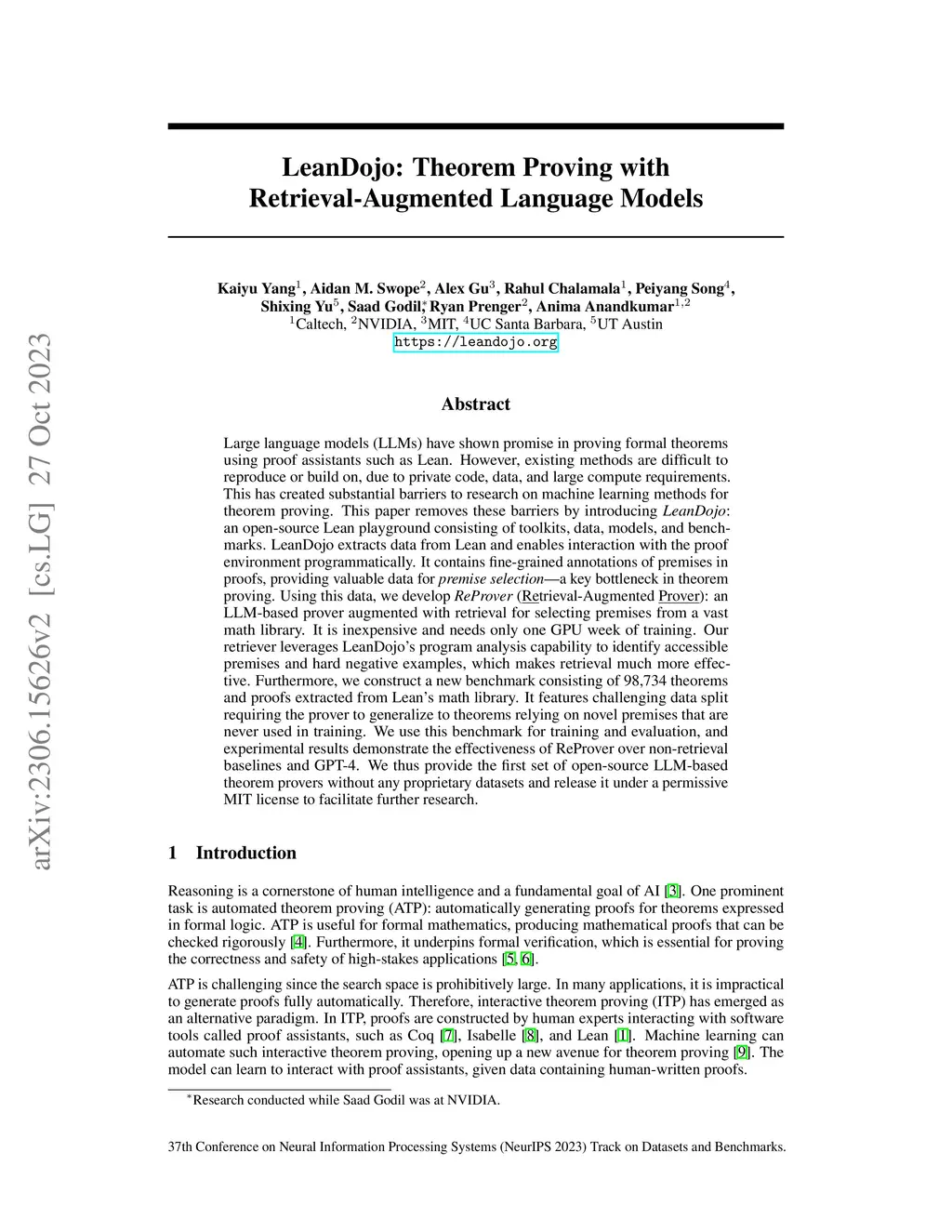 arXiv:2306.15626v2 [cs.LG] 27 Oct 2023

LeanDojo: Theorem Proving with Retrieval-Augmented Language Models

Kaiyu Yang$^1$, Aidan M. Swope$^2$, Alex Gu$^3$, Rahul Chalamala$^1$, Peiyang Song$^4$, Shixing Yu$^5$, Saad Godil$^*$, Ryan Prenger$^2$, Anima Anandkumar$^{1,2}$
$^1$Caltech, $^2$NVIDIA, $^3$MIT, $^4$UC Santa Barbara, $^5$UT Austin
https://leandojo.org

Abstract

Large language models (LLMs) have shown promise in proving formal theorems using proof assistants such as Lean. However, existing methods are difficult to reproduce or build on, due to private code, data, and large compute requirements. This has created substantial barriers to research on machine learning methods for theorem proving. This paper removes these barriers by introducing LeanDojo: an open-source Lean playground consisting of toolkits, data, models, and benchmarks. LeanDojo extracts data from Lean and enables interaction with the proof environment programmatically. It contains fine-grained annotations of premises in proofs, providing valuable data for premise selection—a key bottleneck in theorem proving. Using this data, we develop ReProver (Retrieval-Augmented Prover): an LLM-based prover augmented with retrieval for selecting premises from a vast math library. It is inexpensive and needs only one GPU week of training. Our retriever leverages LeanDojo's program analysis capability to identify accessible premises and hard negative examples, which makes retrieval much more effective. Furthermore, we construct a new benchmark consisting of 98,734 theorems and proofs extracted from Lean's math library. It features challenging data split requiring the prover to generalize to theorems relying on novel premises that are never used in training. We use this benchmark for training and evaluation, and experimental results demonstrate the effectiveness of ReProver over non-retrieval baselines and GPT-4. We thus provide the first set of open-source LLM-based theorem provers without any proprietary datasets and release it under a permissive MIT license to facilitate further research.

1 Introduction

Reasoning is a cornerstone of human intelligence and a fundamental goal of AI [3]. One prominent task is automated theorem proving (ATP): automatically generating proofs for theorems expressed in formal logic. ATP is useful for formal mathematics, producing mathematical proofs that can be checked rigorously [4]. Furthermore, it underpins formal verification, which is essential for proving the correctness and safety of high-stakes applications [5, 6].

ATP is challenging since the search space is prohibitively large. In many applications, it is impractical to generate proofs fully automatically. Therefore, interactive theorem proving (ITP) has emerged as an alternative paradigm. In ITP, proofs are constructed by human experts interacting with software tools called proof assistants, such as Coq [7], Isabelle [8], and Lean [1]. Machine learning can automate such interactive theorem proving, opening up a new avenue for theorem proving [9]. The model can learn to interact with proof assistants, given data containing human-written proofs.

$^*$Research conducted while Saad Godil was at NVIDIA.

37th Conference on Neural Information Processing Systems (NeurIPS 2023) Track on Datasets and Benchmarks.